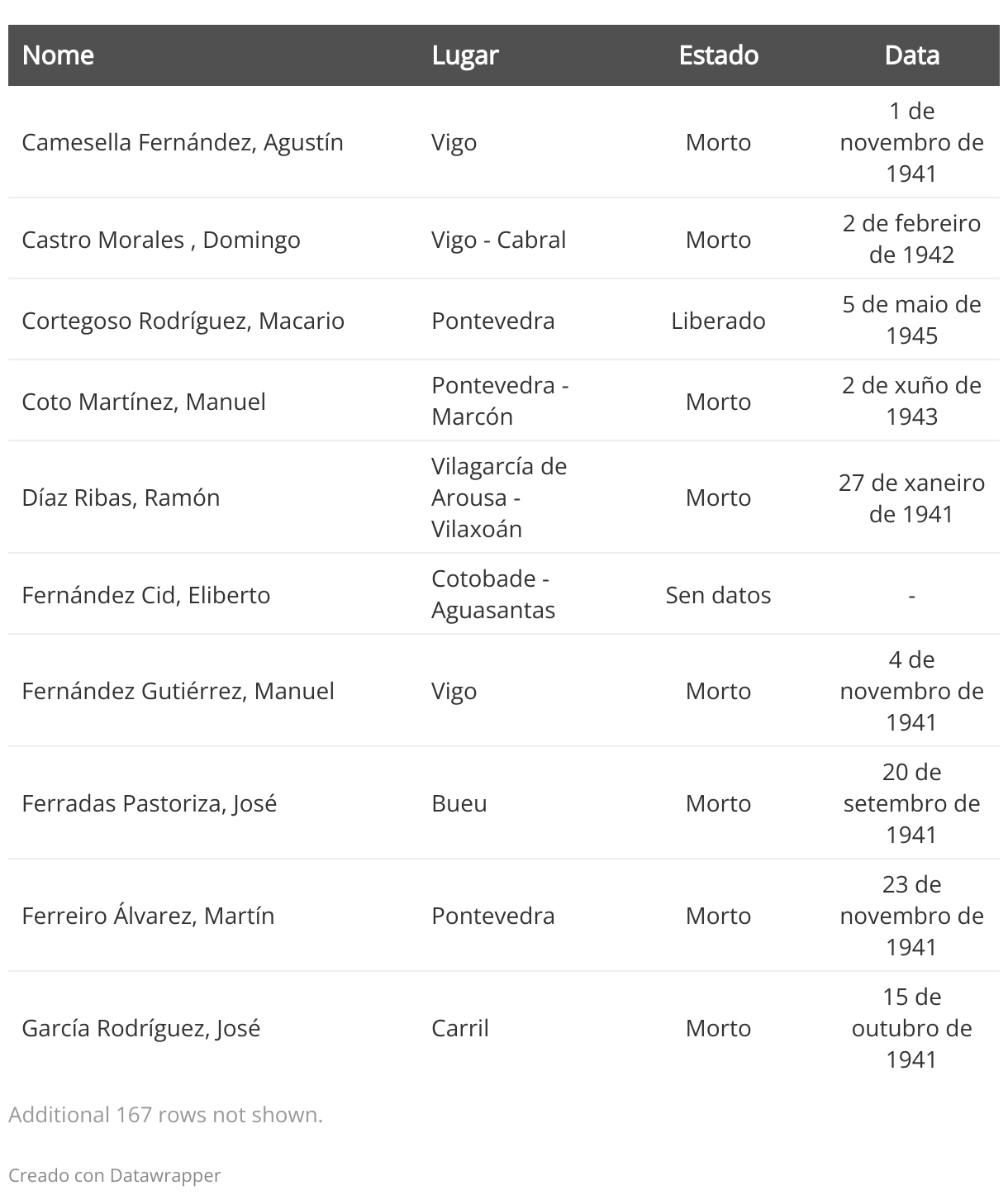 | Nome | Lugar | Estado | Data |
|---|---|---|---|
| Camesella Fernández, Agustín | Vigo | Morto | 1 de novembro de 1941 |
| Castro Morales , Domingo | Vigo - Cabral | Morto | 2 de febreiro de 1942 |
| Cortegoso Rodríguez, Macario | Pontevedra | Liberado | 5 de maio de 1945 |
| Coto Martínez, Manuel | Pontevedra - Marcón | Morto | 2 de xuño de 1943 |
| Díaz Ribas, Ramón | Vilagarcía de Arousa - Vilaxoán | Morto | 27 de xaneiro de 1941 |
| Fernández Cid, Eliberto | Cotobade - Aguasantas | Sen datos | - |
| Fernández Gutiérrez, Manuel | Vigo | Morto | 4 de novembro de 1941 |
| Ferradas Pastoriza, José | Bueu | Morto | 20 de setembro de 1941 |
| Ferreiro Álvarez, Martín | Pontevedra | Morto | 23 de novembro de 1941 |
| García Rodríguez, José | Carril | Morto | 15 de outubro de 1941 |

Additional 167 rows not shown.

Creado con Datawrapper